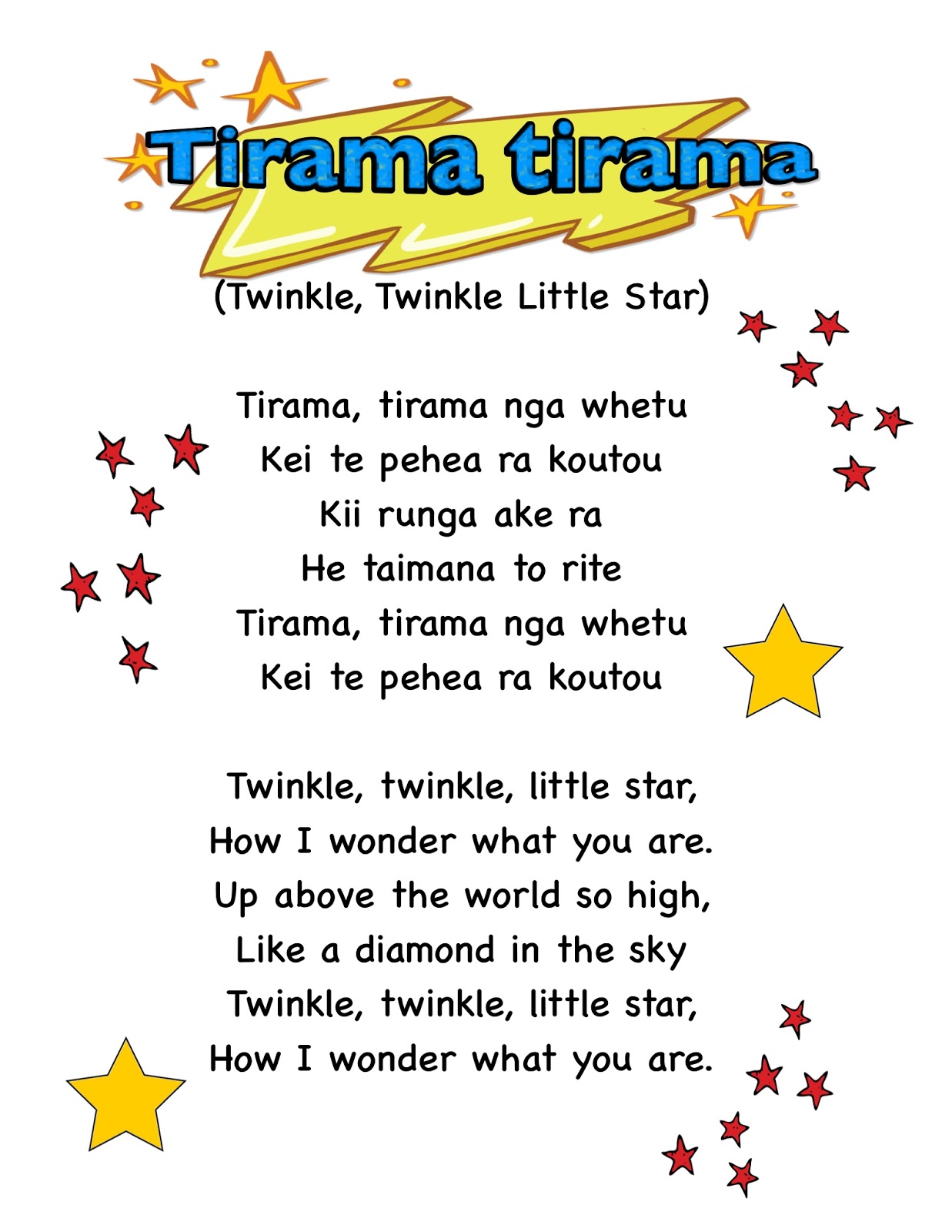 Tirama tirama

(Twinkle, Twinkle Little Star)

Tirama, tirama nga whetu
Kei te pehea ra koutou
Kii runga ake ra
He taimana to rite
Tirama, tirama nga whetu
Kei te pehea ra koutou

Twinkle, twinkle, little star,
How I wonder what you are.
Up above the world so high,
Like a diamond in the sky
Twinkle, twinkle, little star,
How I wonder what you are.